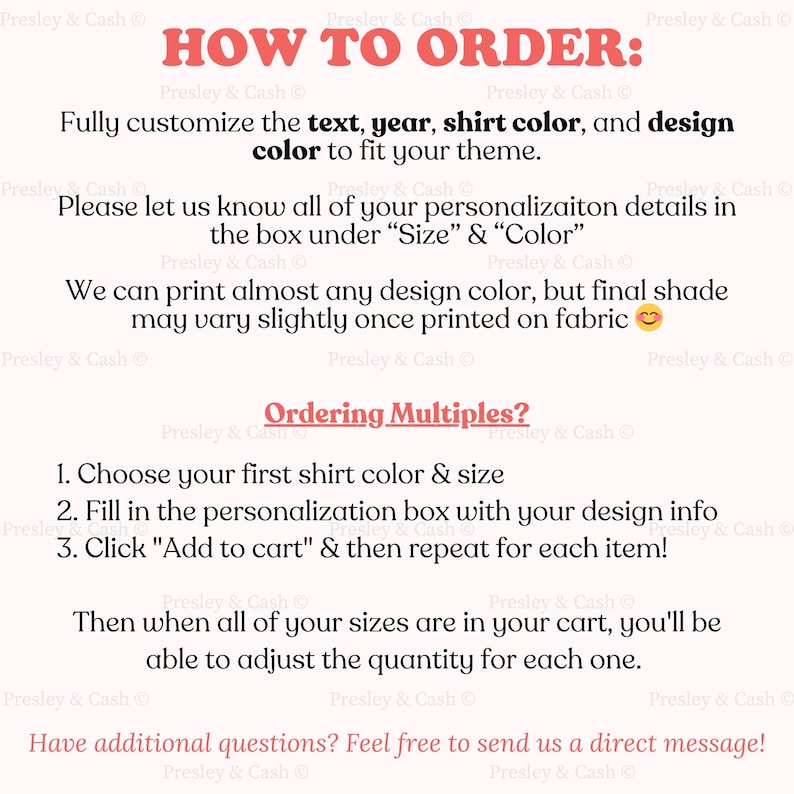 HOW TO ORDER:

Fully customize the text, year, shirt color, and design color to fit your theme.

Please let us know all of your personalizaiton details in the box under "Size" & "Color"

We can print almost any design color, but final shade may vary slightly once printed on fabric 😊

Ordering Multiples?

1. Choose your first shirt color & size
2. Fill in the personalization box with your design info
3. Click "Add to cart" & then repeat for each item!

Then when all of your sizes are in your cart, you'll be able to adjust the quantity for each one.

Have additional questions? Feel free to send us a direct message!

Presley & Cash ©